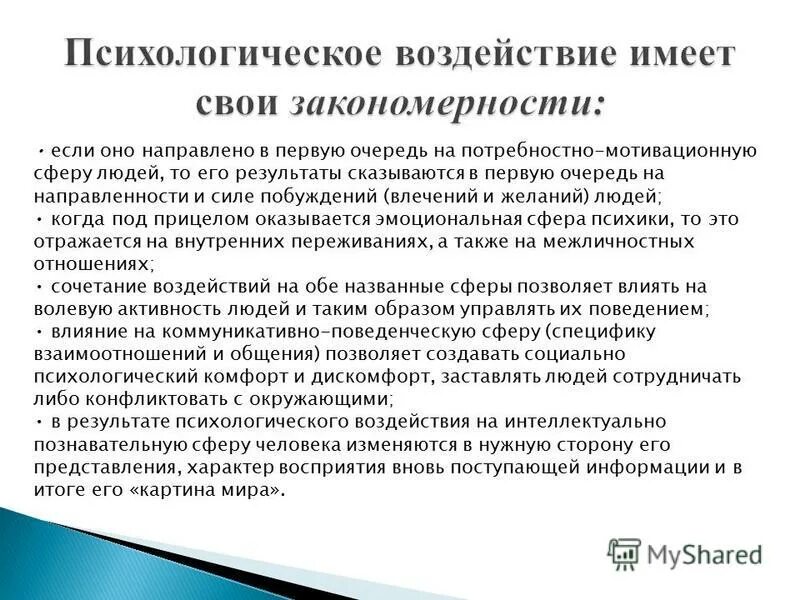 Психологическое воздействие имеет свои закономерности:

• если оно направлено в первую очередь на потребностно-мотивационную сферу людей, то его результаты сказываются в первую очередь на направленности и силе побуждений (влечений и желаний) людей;
• когда под прицелом оказывается эмоциональная сфера психики, то это отражается на внутренних переживаниях, а также на межличностных отношениях;
• сочетание воздействий на обе названные сферы позволяет влиять на волевую активность людей и таким образом управлять их поведением;
• влияние на коммуникативно-поведенческую сферу (специфику взаимоотношений и общения) позволяет создавать социально психологический комфорт и дискомфорт, заставлять людей сотрудничать либо конфликтовать с окружающими;
• в результате психологического воздействия на интеллектуально познавательную сферу человека изменяются в нужную сторону его представления, характер восприятия вновь поступающей информации и в итоге его «картина мира».

MyShared